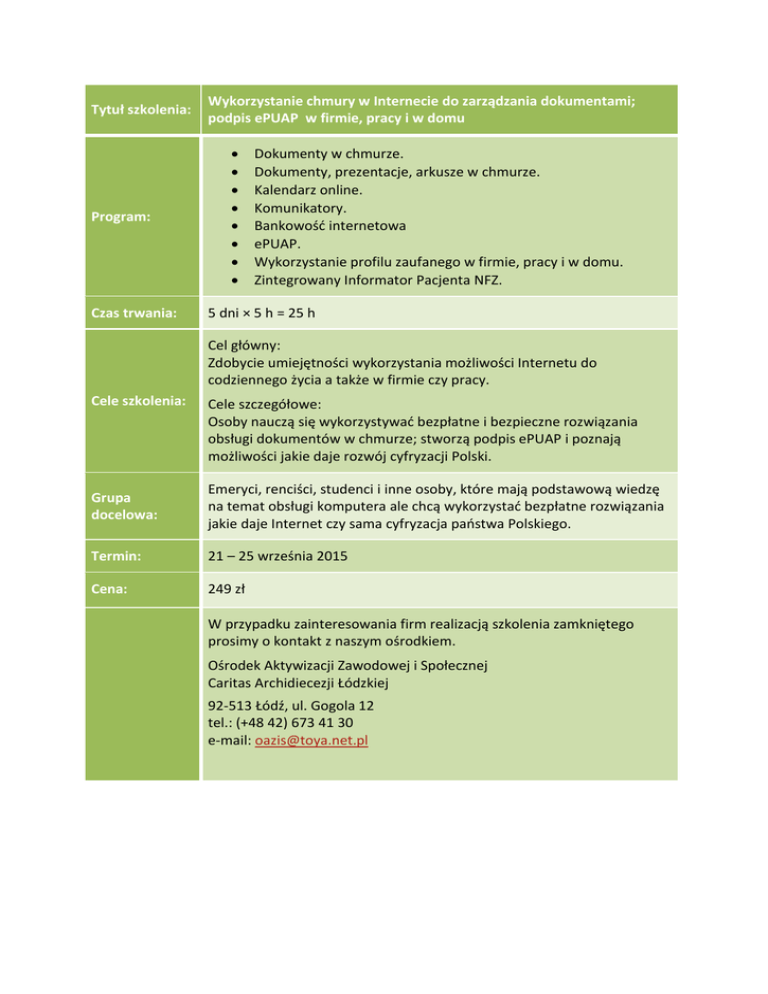 | | |
|---|---|
| Tytuł szkolenia: | Wykorzystanie chmury w Internecie do zarządzania dokumentami; podpis ePUAP w firmie, pracy i w domu |
| Program: | • Dokumenty w chmurze. • Dokumenty, prezentacje, arkusze w chmurze. • Kalendarz online. • Komunikatory. • Bankowość internetowa • ePUAP. • Wykorzystanie profilu zaufanego w firmie, pracy i w domu. • Zintegrowany Informator Pacjenta NFZ. |
| Czas trwania: | 5 dni × 5 h = 25 h |
| Cele szkolenia: | Cel główny: Zdobycie umiejętności wykorzystania możliwości Internetu do codziennego życia a także w firmie czy pracy. Cele szczegółowe: Osoby nauczą się wykorzystywać bezpłatne i bezpieczne rozwiązania obsługi dokumentów w chmurze; stworzą podpis ePUAP i poznają możliwości jakie daje rozwój cyfryzacji Polski. |
| Grupa docelowa: | Emeryci, renciści, studenci i inne osoby, które mają podstawową wiedzę na temat obsługi komputera ale chcą wykorzystać bezpłatne rozwiązania jakie daje Internet czy sama cyfryzacja państwa Polskiego. |
| Termin: | 21 – 25 września 2015 |
| Cena: | 249 zł |
| | W przypadku zainteresowania firm realizacją szkolenia zamkniętego prosimy o kontakt z naszym ośrodkiem. Ośrodek Aktywizacji Zawodowej i Społecznej Caritas Archidiecezji Łódzkiej 92-513 Łódź, ul. Gogola 12 tel.: (+48 42) 673 41 30 e-mail: oazis@toya.net.pl |